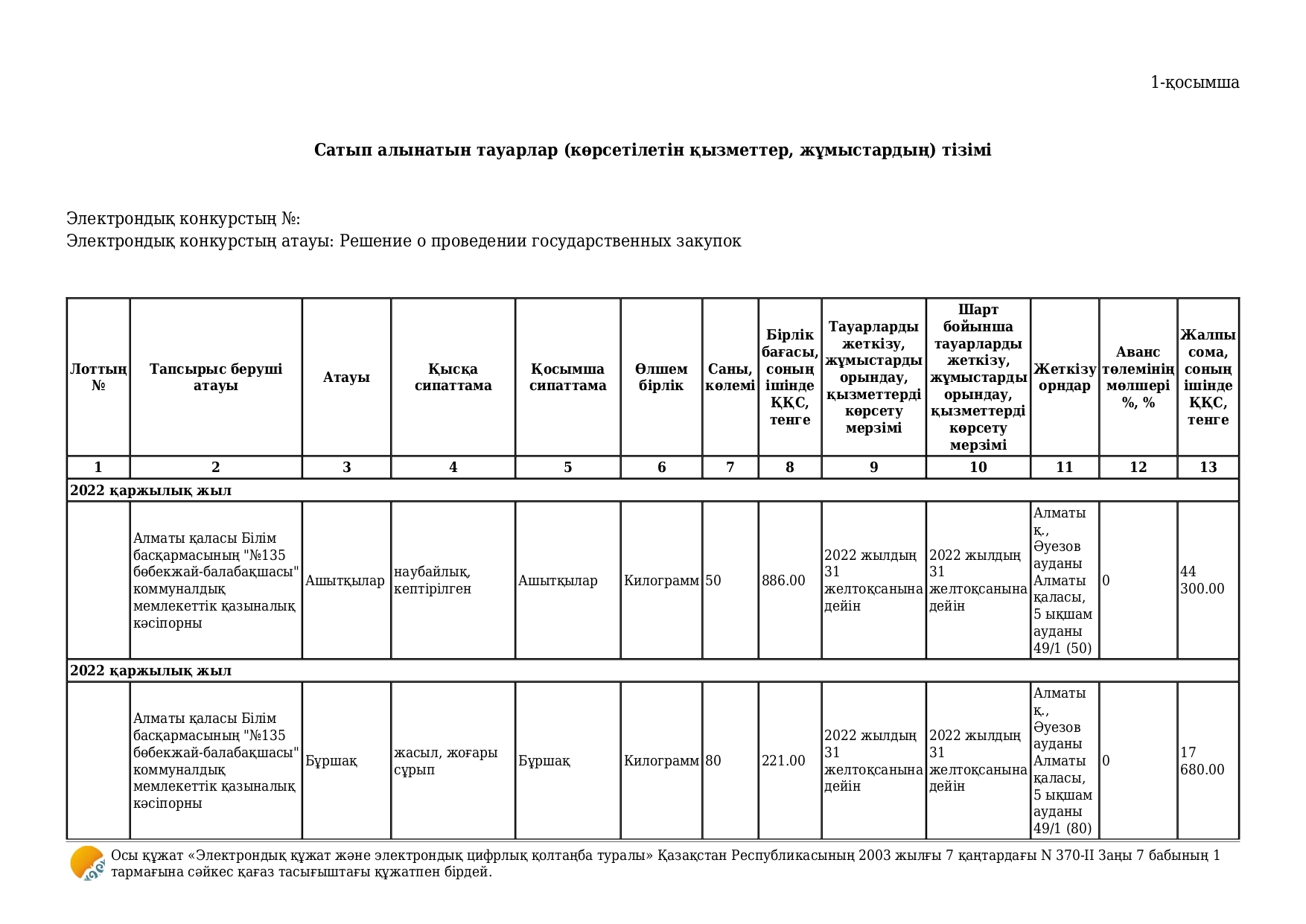 1-қосымша

Сатып алынатын тауарлар (көрсетілетін қызметтер, жұмыстардың) тізімі

Электрондық конкурстың №:
Электрондық конкурстың атауы: Решение о проведении государственных закупок

| Лоттың № | Тапсырыс беруші атауы | Атауы | Қысқа сипаттама | Қосымша сипаттама | Өлшем бірлік | Саны, көлемі | Бірлік бағасы, соның ішінде ҚҚС, тенге | Тауарларды жеткізу, жұмыстарды орындау, қызметтерді көрсету мерзімі | Шарт бойынша тауарларды жеткізу, жұмыстарды орындау, қызметтерді көрсету мерзімі | Жеткізу орндар | Аванс төлемінің мөлшері %, % | Жалпы сома, соның ішінде ҚҚС, тенге |
|---|---|---|---|---|---|---|---|---|---|---|---|---|
| 1 | 2 | 3 | 4 | 5 | 6 | 7 | 8 | 9 | 10 | 11 | 12 | 13 |
| 2022 қаржылық жыл | | | | | | | | | | | | |
| | Алматы қаласы Білім басқармасының "№135 бөбекжай-балабақшасы" коммуналдық мемлекеттік қазыналық кәсіпорны | Ашытқылар | наубайлық, кептірілген | Ашытқылар | Килограмм | 50 | 886.00 | 2022 жылдың 31 желтоқсанына дейін | 2022 жылдың 31 желтоқсанына дейін | Алматы қ., Әуезов ауданы Алматы қаласы, 5 ықшам ауданы 49/1 (50) | 0 | 44 300.00 |
| 2022 қаржылық жыл | | | | | | | | | | | | |
| | Алматы қаласы Білім басқармасының "№135 бөбекжай-балабақшасы" коммуналдық мемлекеттік қазыналық кәсіпорны | Бұршақ | жасыл, жоғары сұрып | Бұршақ | Килограмм | 80 | 221.00 | 2022 жылдың 31 желтоқсанына дейін | 2022 жылдың 31 желтоқсанына дейін | Алматы қ., Әуезов ауданы Алматы қаласы, 5 ықшам ауданы 49/1 (80) | 0 | 17 680.00 |

Осы құжат «Электрондық құжат және электрондық цифрлық қолтаңба туралы» Қазақстан Республикасының 2003 жылғы 7 қаңтардағы N 370-II Заңы 7 бабының 1 тармағына сәйкес қағаз тасығыштағы құжатпен бірдей.